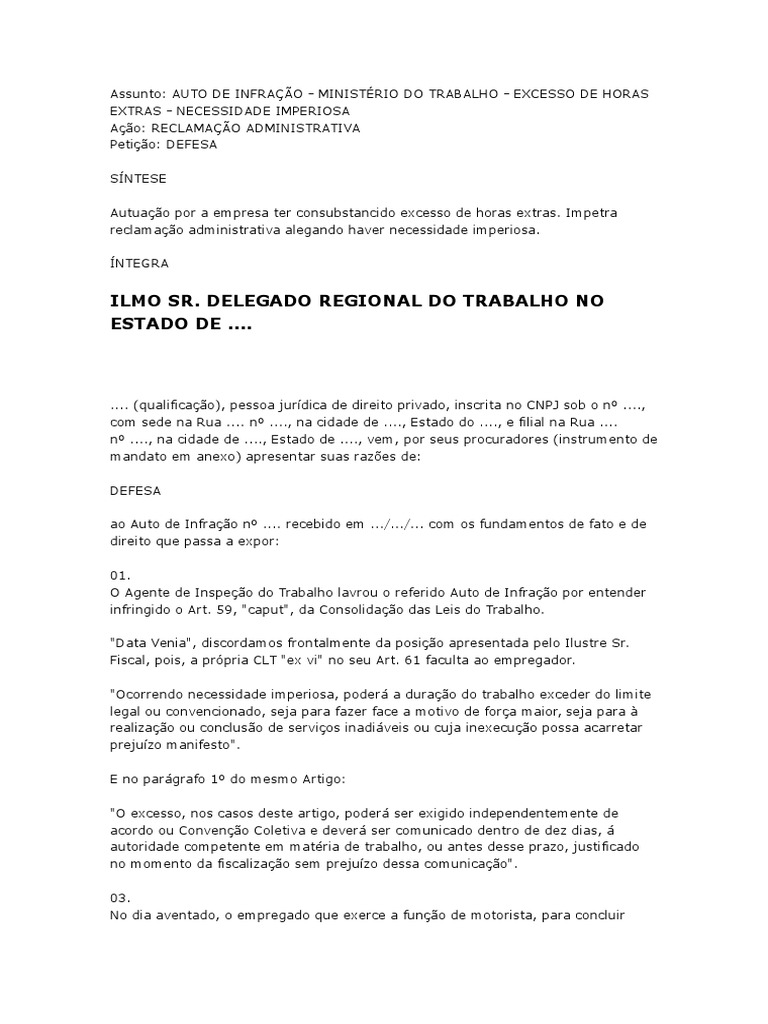 Assunto: AUTO DE INFRAÇÃO – MINISTÉRIO DO TRABALHO – EXCESSO DE HORAS EXTRAS – NECESSIDADE IMPERIOSA
Ação: RECLAMAÇÃO ADMINISTRATIVA
Petição: DEFESA

SÍNTESE

Autuação por a empresa ter consubstancido excesso de horas extras. Impetra reclamação administrativa alegando haver necessidade imperiosa.

ÍNTEGRA

ILMO SR. DELEGADO REGIONAL DO TRABALHO NO ESTADO DE ....

.... (qualificação), pessoa jurídica de direito privado, inscrita no CNPJ sob o nº ...., com sede na Rua .... nº ...., na cidade de ...., Estado do ...., e filial na Rua .... nº ...., na cidade de ...., Estado de ...., vem, por seus procuradores (instrumento de mandato em anexo) apresentar suas razões de:

DEFESA

ao Auto de Infração nº .... recebido em .../.../... com os fundamentos de fato e de direito que passa a expor:

01.
O Agente de Inspeção do Trabalho lavrou o referido Auto de Infração por entender infringido o Art. 59, "caput", da Consolidação das Leis do Trabalho.

"Data Venia", discordamos frontalmente da posição apresentada pelo Ilustre Sr. Fiscal, pois, a própria CLT "ex vi" no seu Art. 61 faculta ao empregador.

"Ocorrendo necessidade imperiosa, poderá a duração do trabalho exceder do limite legal ou convencionado, seja para fazer face a motivo de força maior, seja para à realização ou conclusão de serviços inadiáveis ou cuja inexecução possa acarretar prejuízo manifesto".

E no parágrafo 1º do mesmo Artigo:

"O excesso, nos casos deste artigo, poderá ser exigido independentemente de acordo ou Convenção Coletiva e deverá ser comunicado dentro de dez dias, á autoridade competente em matéria de trabalho, ou antes desse prazo, justificado no momento da fiscalização sem prejuízo dessa comunicação".

03.
No dia aventado, o empregado que exerce a função de motorista, para concluir